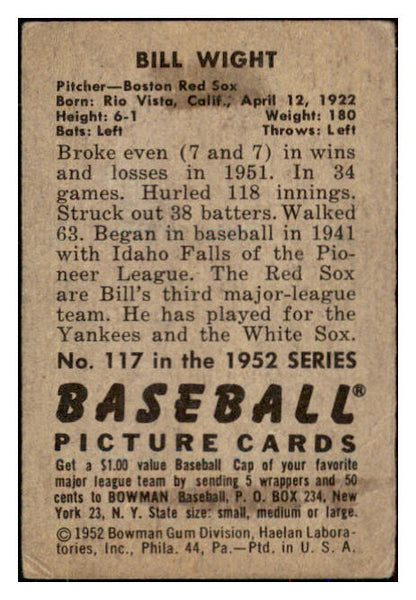 BILL WIGHT

Pitcher—Boston Red Sox
Born: Rio Vista, Calif., April 12, 1922
Height: 6-1 Weight: 180
Bats: Left Throws: Left

Broke even (7 and 7) in wins and losses in 1951. In 34 games. Hurled 118 innings. Struck out 38 batters. Walked 63. Began in baseball in 1941 with Idaho Falls of the Pioneer League. The Red Sox are Bill's third major-league team. He has played for the Yankees and the White Sox.

No. 117 in the 1952 SERIES

BASEBALL®
PICTURE CARDS

Get a $1.00 value Baseball Cap of your favorite major league team by sending 5 wrappers and 50 cents to BOWMAN Baseball, P. O. BOX 234, New York 23, N. Y. State size: small, medium or large.

© 1952 Bowman Gum Division, Haelan Laboratories, Inc., Phila. 44, Pa.—Ptd. in U. S. A.